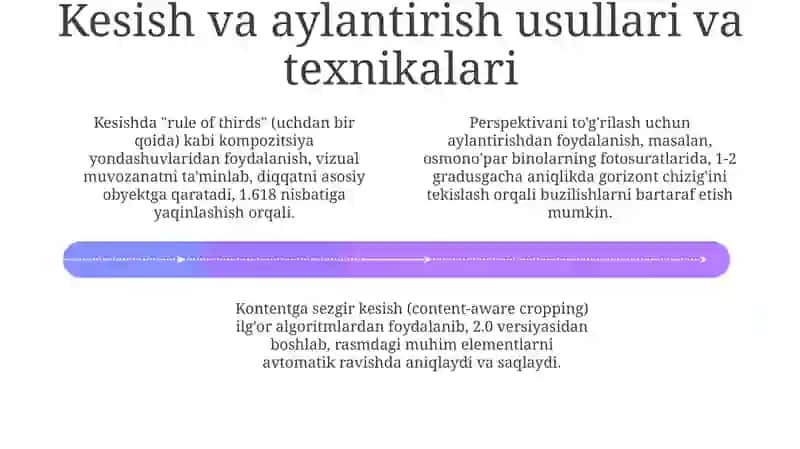 Kesish va aylantirish usullari va texnikalari

Kesishda "rule of thirds" (uchdan bir qoida) kabi kompozitsiya yondashuvlaridan foydalanish, vizual muvozanatni ta'minlab, diqqatni asosiy obyektga qaratadi, 1.618 nisbatiga yaqinlashish orqali.

Perspektivani to'g'rilash uchun aylantirishdan foydalanish, masalan, osmono'par binolarning fotosuratlarida, 1-2 gradusgacha aniqlikda gorizont chizig'ini tekislash orqali buzilishlarni bartaraf etish mumkin.

Kontentga sezgir kesish (content-aware cropping) ilg'or algoritmlardan foydalanib, 2.0 versiyasidan boshlab, rasmdagi muhim elementlarni avtomatik ravishda aniqlaydi va saqlaydi.